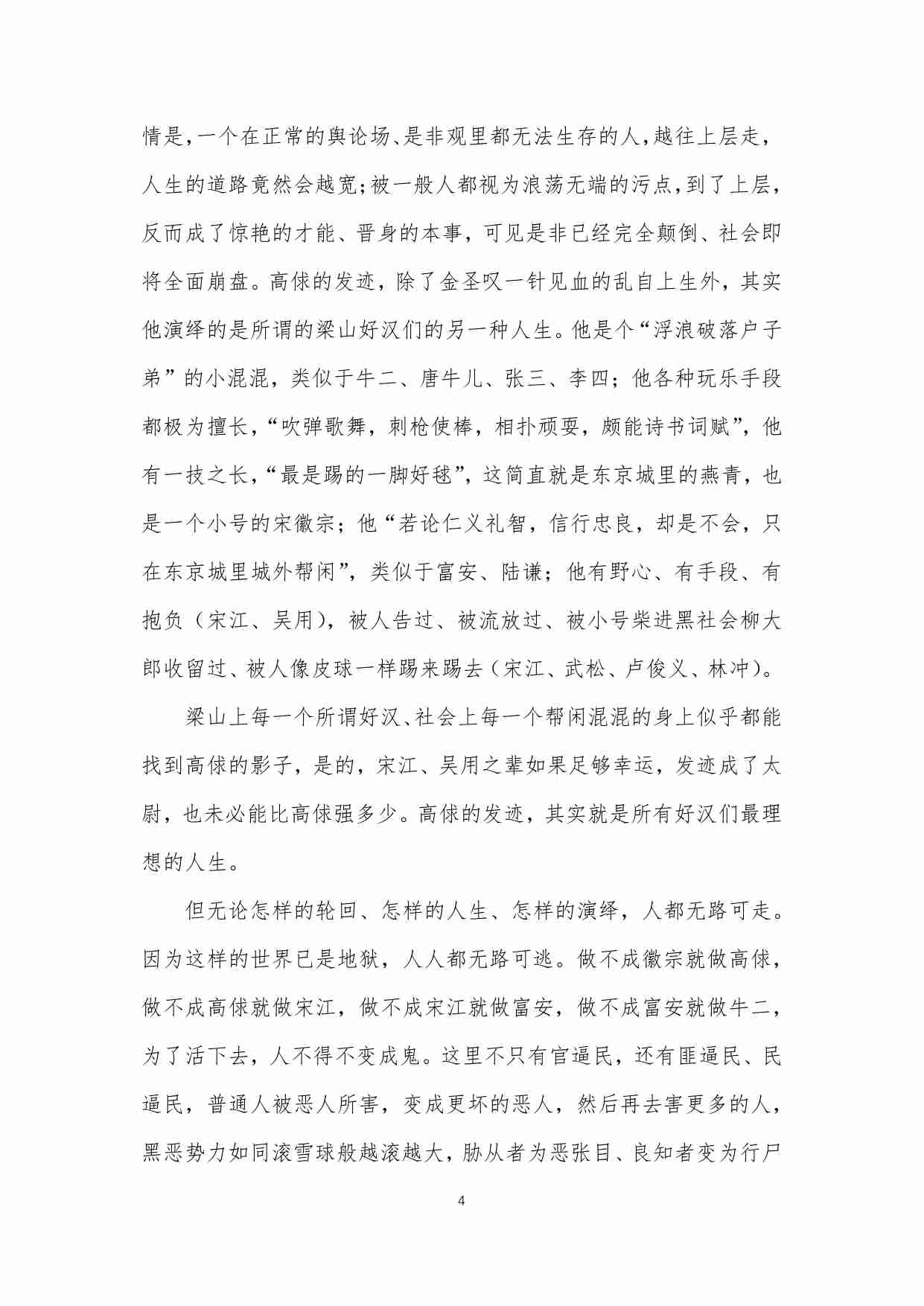 情是，一个在正常的舆论场、是非观里都无法生存的人，越往上层走，人生的道路竟然会越宽；被一般人都视为浪荡无端的污点，到了上层，反而成了惊艳的才能、晋身的本事，可见是非已经完全颠倒、社会即将全面崩盘。高俅的发迹，除了金圣叹一针见血的乱自上生外，其实他演绎的是所谓的梁山好汉们的另一种人生。他是个“浮浪破落户子弟”的小混混，类似于牛二、唐牛儿、张三、李四；他各种玩乐手段都极为擅长，“吹弹歌舞，刺枪使棒，相扑顽耍，颇能诗书词赋”，他有一技之长，“最是踢的一脚好毬”，这简直就是东京城里的燕青，也是一个小号的宋徽宗；他“若论仁义礼智，信行忠良，却是不会，只在东京城里城外帮闲”，类似于富安、陆谦；他有野心、有手段、有抱负（宋江、吴用），被人告过、被流放过、被小号柴进黑社会柳大郎收留过、被人像皮球一样踢来踢去（宋江、武松、卢俊义、林冲）。

梁山上每一个所谓好汉、社会上每一个帮闲混混的身上似乎都能找到高俅的影子，是的，宋江、吴用之辈如果足够幸运，发迹成了太尉，也未必能比高俅强多少。高俅的发迹，其实就是所有好汉们最理想的人生。

但无论怎样的轮回、怎样的人生、怎样的演绎，人都无路可走。因为这样的世界已是地狱，人人都无路可逃。做不成徽宗就做高俅，做不成高俅就做宋江，做不成宋江就做富安，做不成富安就做牛二，为了活下去，人不得不变成鬼。这里不只有官逼民，还有匪逼民、民逼民，普通人被恶人所害，变成更坏的恶人，然后再去害更多的人，黑恶势力如同滚雪球般越滚越大，胁从者为恶张目、良知者变为行尸

4